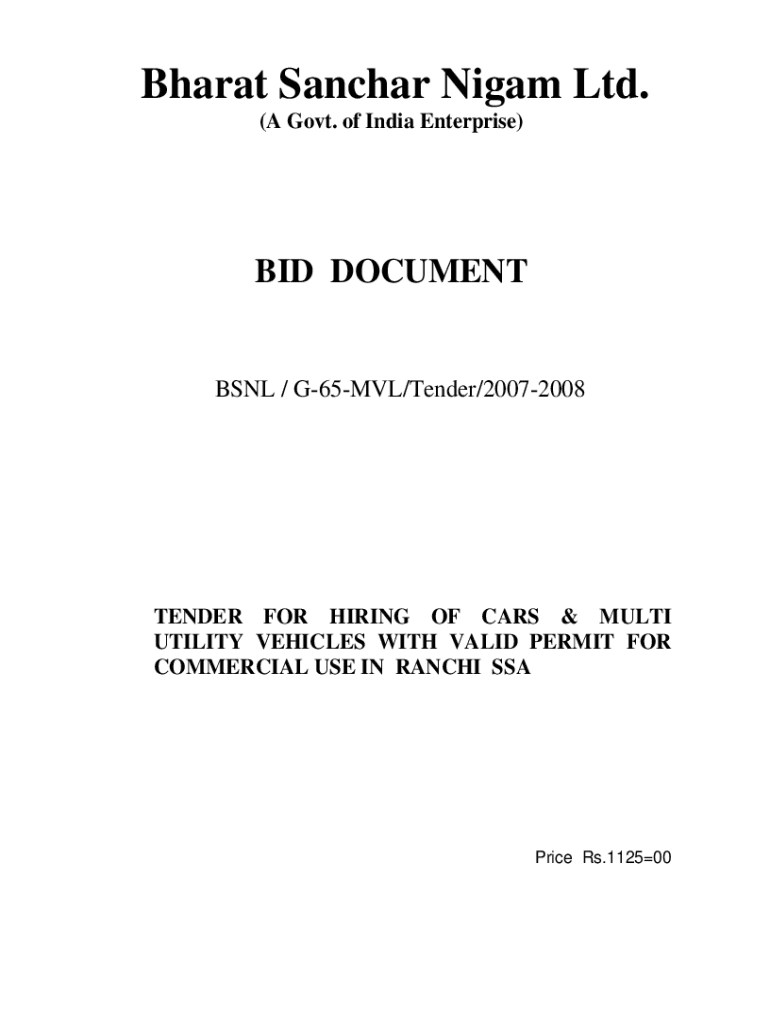 Bharat Sanchar Nigam Ltd.
(A Govt. of India Enterprise)

BID DOCUMENT

BSNL / G-65-MVL/Tender/2007-2008

TENDER FOR HIRING OF CARS & MULTI UTILITY VEHICLES WITH VALID PERMIT FOR COMMERCIAL USE IN RANCHI SSA

Price Rs.1125=00